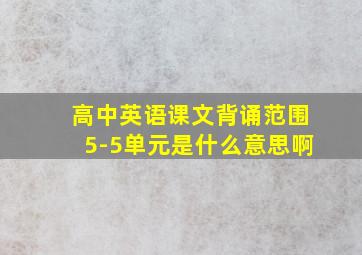 高中英语课文背诵范围5-5单元是什么意思啊